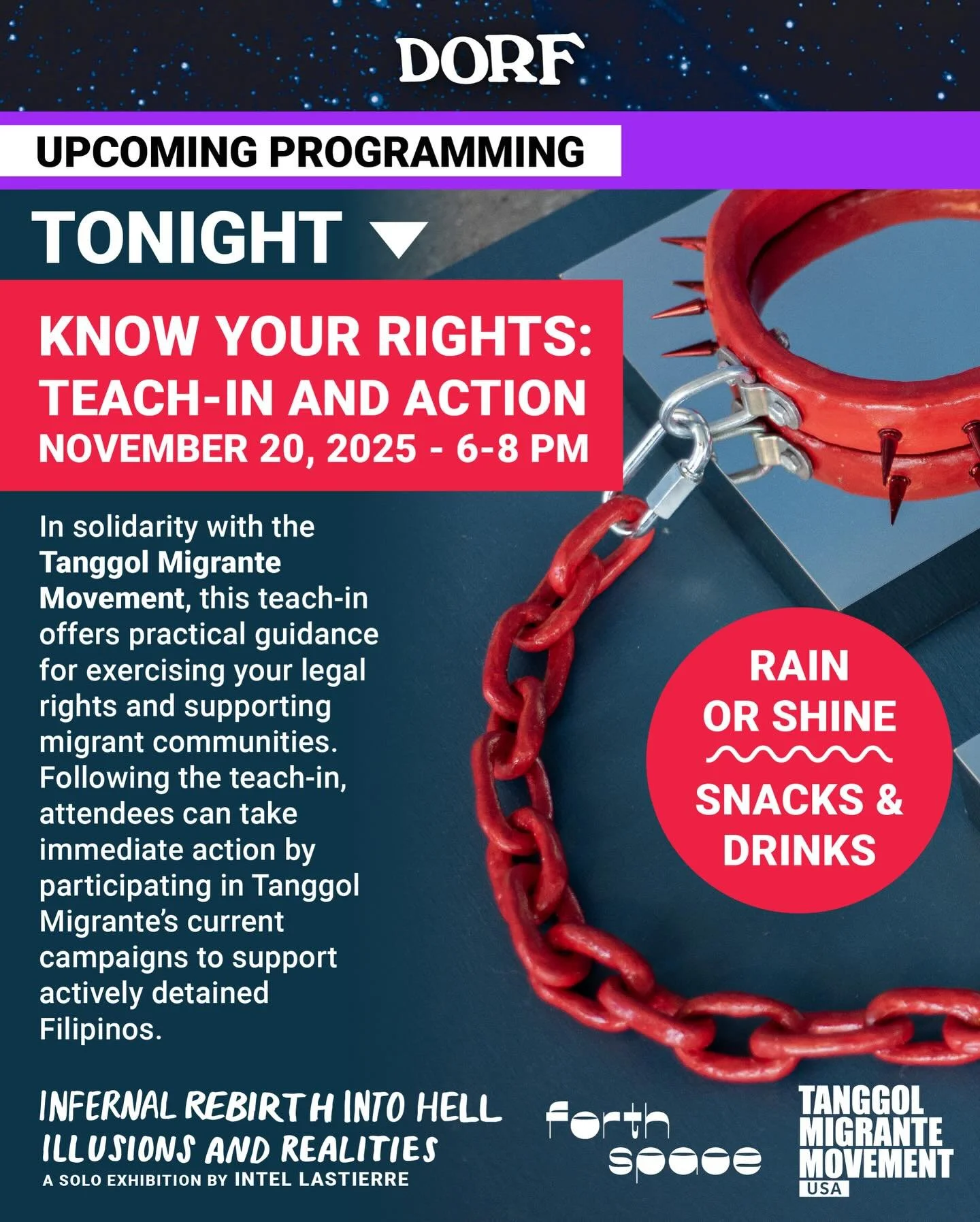 DORF

UPCOMING PROGRAMMING

TONIGHT

KNOW YOUR RIGHTS: TEACH-IN AND ACTION
NOVEMBER 20, 2025 - 6-8 PM

In solidarity with the Tanggol Migrante Movement, this teach-in offers practical guidance for exercising your legal rights and supporting migrant communities. Following the teach-in, attendees can take immediate action by participating in Tanggol Migrante's current campaigns to support actively detained Filipinos.

RAIN OR SHINE

SNACKS & DRINKS

INFERNAL REBIRTH INTO HELL
ILLUSIONS AND REALITIES
A SOLO EXHIBITION BY INTEL LASTIERRE

forth space

TANGGOL MIGRANTE MOVEMENT USA